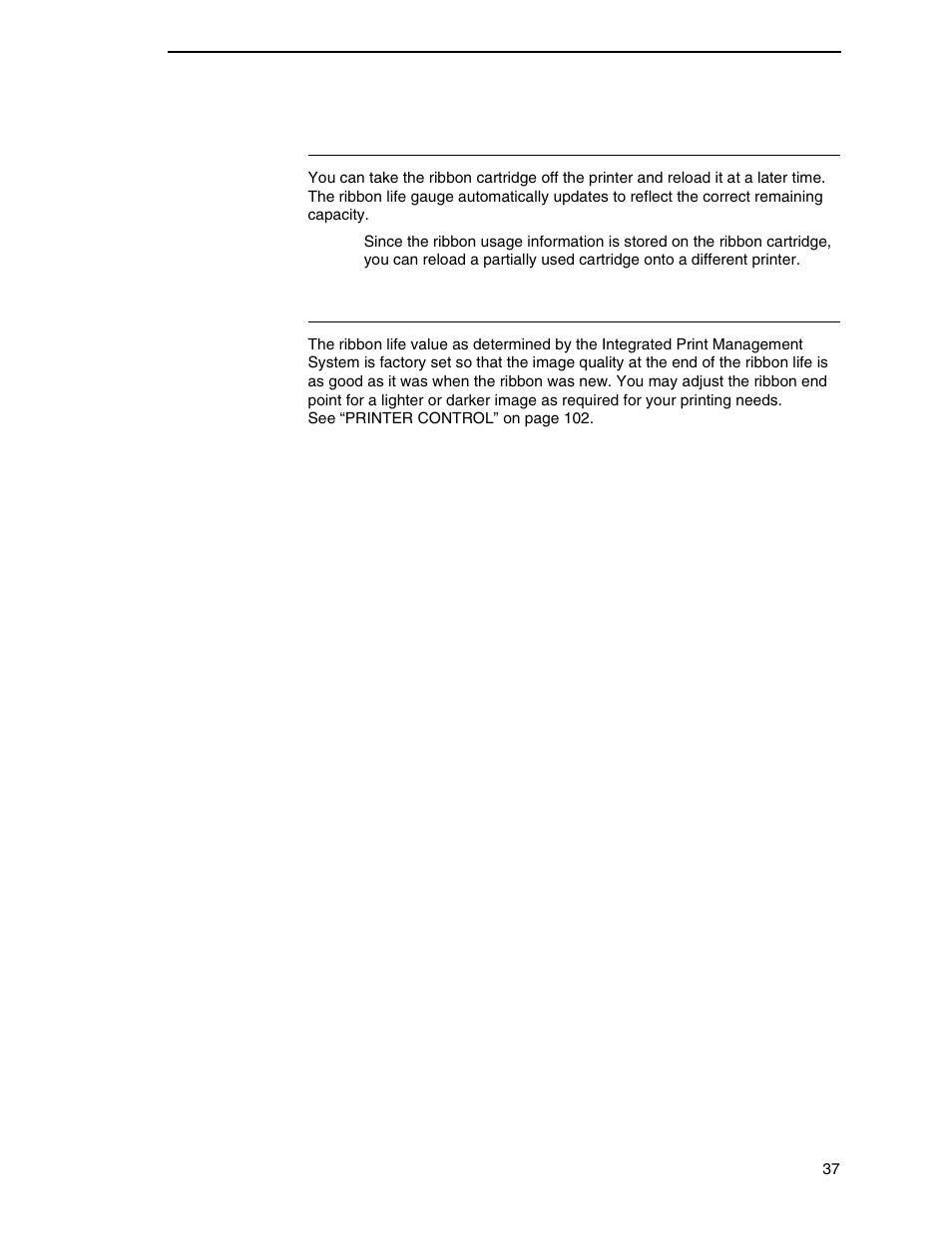 You can take the ribbon cartridge off the printer and reload it at a later time. The ribbon life gauge automatically updates to reflect the correct remaining capacity.

Since the ribbon usage information is stored on the ribbon cartridge, you can reload a partially used cartridge onto a different printer.

The ribbon life value as determined by the Integrated Print Management System is factory set so that the image quality at the end of the ribbon life is as good as it was when the ribbon was new. You may adjust the ribbon end point for a lighter or darker image as required for your printing needs. See “PRINTER CONTROL” on page 102.

37